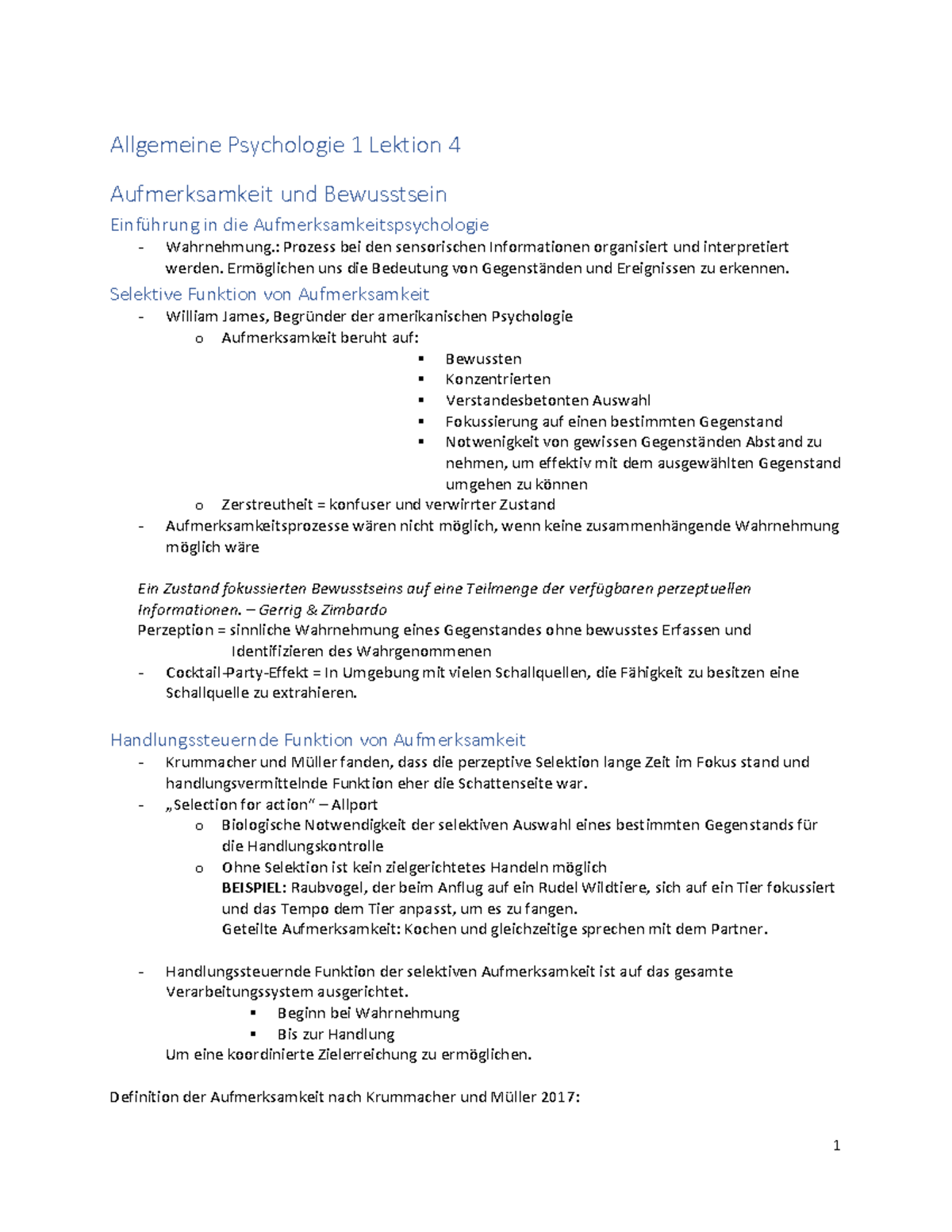 Allgemeine Psychologie 1 Lektion 4

Aufmerksamkeit und Bewusstsein

Einführung in die Aufmerksamkeitspsychologie

- Wahrnehmung.: Prozess bei den sensorischen Informationen organisiert und interpretiert werden. Ermöglichen uns die Bedeutung von Gegenständen und Ereignissen zu erkennen.

Selektive Funktion von Aufmerksamkeit

- William James, Begründer der amerikanischen Psychologie
  o Aufmerksamkeit beruht auf:
    ▪ Bewussten
    ▪ Konzentrierten
    ▪ Verstandesbetonten Auswahl
    ▪ Fokussierung auf einen bestimmten Gegenstand
    ▪ Notwenigkeit von gewissen Gegenständen Abstand zu nehmen, um effektiv mit dem ausgewählten Gegenstand umgehen zu können
  o Zerstreutheit = konfuser und verwirrter Zustand
- Aufmerksamkeitsprozesse wären nicht möglich, wenn keine zusammenhängende Wahrnehmung möglich wäre

Ein Zustand fokussierten Bewusstseins auf eine Teilmenge der verfügbaren perzeptuellen Informationen. – Gerrig & Zimbardo

Perzeption = sinnliche Wahrnehmung eines Gegenstandes ohne bewusstes Erfassen und Identifizieren des Wahrgenommenen

- Cocktail-Party-Effekt = In Umgebung mit vielen Schallquellen, die Fähigkeit zu besitzen eine Schallquelle zu extrahieren.

Handlungssteuernde Funktion von Aufmerksamkeit

- Krummacher und Müller fanden, dass die perzeptive Selektion lange Zeit im Fokus stand und handlungsvermittelnde Funktion eher die Schattenseite war.
- „Selection for action" – Allport
  o Biologische Notwendigkeit der selektiven Auswahl eines bestimmten Gegenstands für die Handlungskontrolle
  o Ohne Selektion ist kein zielgerichtetes Handeln möglich
    BEISPIEL: Raubvogel, der beim Anflug auf ein Rudel Wildtiere, sich auf ein Tier fokussiert und das Tempo dem Tier anpasst, um es zu fangen.
    Geteilte Aufmerksamkeit: Kochen und gleichzeitige sprechen mit dem Partner.

- Handlungssteuernde Funktion der selektiven Aufmerksamkeit ist auf das gesamte Verarbeitungssystem ausgerichtet.
    ▪ Beginn bei Wahrnehmung
    ▪ Bis zur Handlung
  Um eine koordinierte Zielerreichung zu ermöglichen.

Definition der Aufmerksamkeit nach Krummacher und Müller 2017:

1